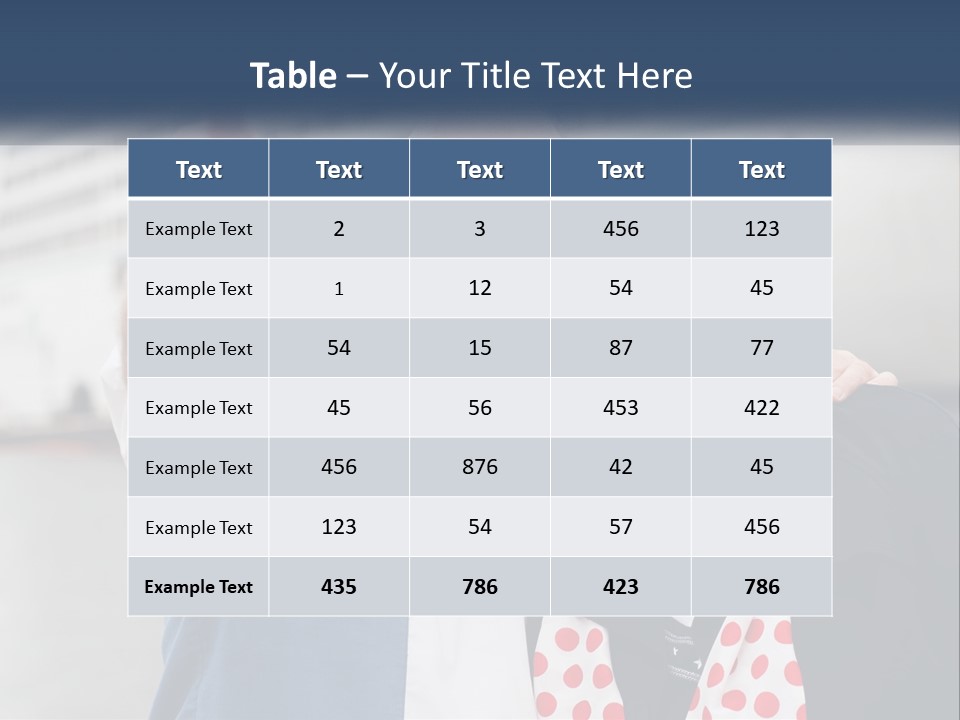 Table – Your Title Text Here

| Text | Text | Text | Text | Text |
|---|---|---|---|---|
| Example Text | 2 | 3 | 456 | 123 |
| Example Text | 1 | 12 | 54 | 45 |
| Example Text | 54 | 15 | 87 | 77 |
| Example Text | 45 | 56 | 453 | 422 |
| Example Text | 456 | 876 | 42 | 45 |
| Example Text | 123 | 54 | 57 | 456 |
| Example Text | 435 | 786 | 423 | 786 |